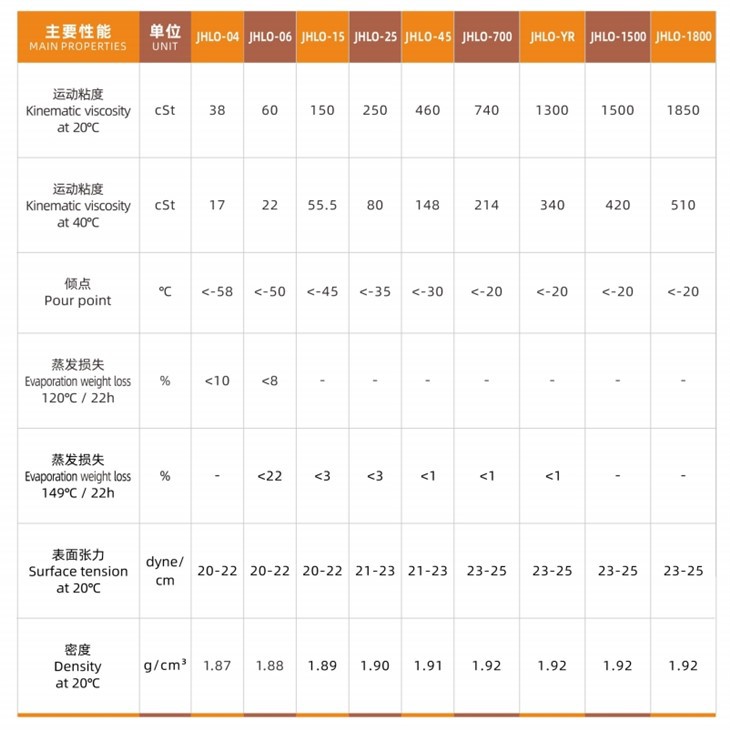 | 主要性能 MAIN PROPERTIES | 单位 UNIT | JHLO-04 | JHLO-06 | JHLO-15 | JHLO-25 | JHLO-45 | JHLO-700 | JHLO-YR | JHLO-1500 | JHLO-1800 |
|---|---|---|---|---|---|---|---|---|---|---|
| 运动粘度 Kinematic viscosity at 20℃ | cSt | 38 | 60 | 150 | 250 | 460 | 740 | 1300 | 1500 | 1850 |
| 运动粘度 Kinematic viscosity at 40℃ | cSt | 17 | 22 | 55.5 | 80 | 148 | 214 | 340 | 420 | 510 |
| 倾点 Pour point | ℃ | <-58 | <-50 | <-45 | <-35 | <-30 | <-20 | <-20 | <-20 | <-20 |
| 蒸发损失 Evaporation weight loss 120℃ / 22h | % | <10 | <8 | - | - | - | - | - | - | - |
| 蒸发损失 Evaporation weight loss 149℃ / 22h | % | - | <22 | <3 | <3 | <1 | <1 | <1 | - | - |
| 表面张力 Surface tension at 20℃ | dyne/cm | 20-22 | 20-22 | 20-22 | 21-23 | 21-23 | 23-25 | 23-25 | 23-25 | 23-25 |
| 密度 Density at 20℃ | $g/cm^3$ | 1.87 | 1.88 | 1.89 | 1.90 | 1.91 | 1.92 | 1.92 | 1.92 | 1.92 |